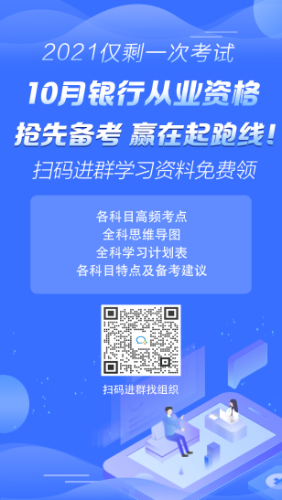 2021仅剩一次考试

10月银行从业资格

抢先备考 赢在起跑线！

扫码进群学习资料免费领

各科目高频考点
全科思维导图
全科学习计划表
各科目特点及备考建议

扫码进群找组织